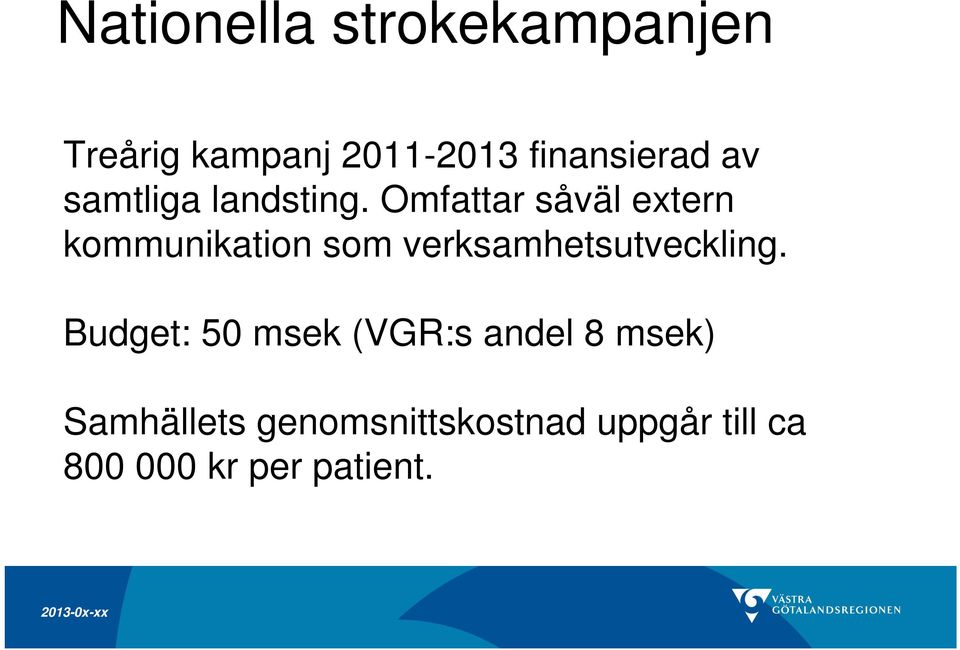 Nationella strokekampanjen

Treårig kampanj 2011-2013 finansierad av samtliga landsting. Omfattar såväl extern kommunikation som verksamhetsutveckling.

Budget: 50 msek (VGR:s andel 8 msek)

Samhällets genomsnittskostnad uppgår till ca 800 000 kr per patient.

2013-0x-xx

VÄSTRA GÖTALANDSREGIONEN